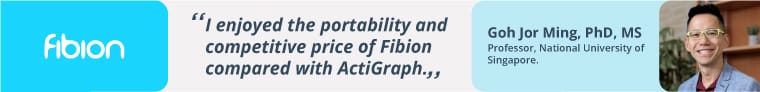 fibion

“I enjoyed the portability and competitive price of Fibion compared with ActiGraph.„

Goh Jor Ming, PhD, MS
Professor, National University of Singapore.